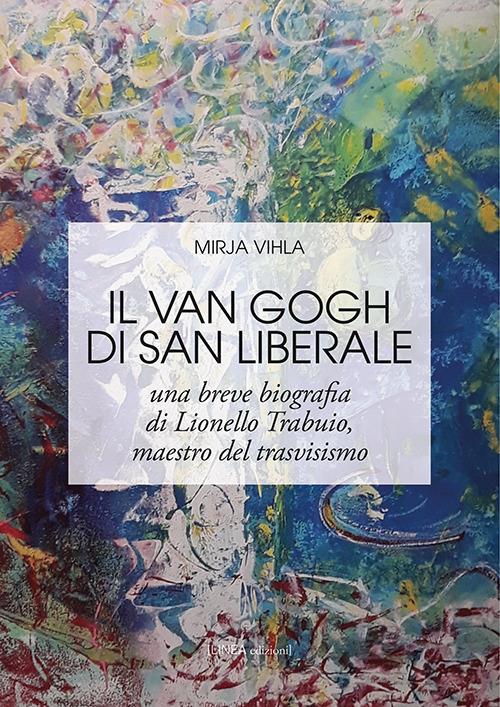 MIRJA VIHLA

IL VAN GOGH DI SAN LIBERALE

una breve biografia di Lionello Trabuio, maestro del trasvisismo

[LINEA edizioni]